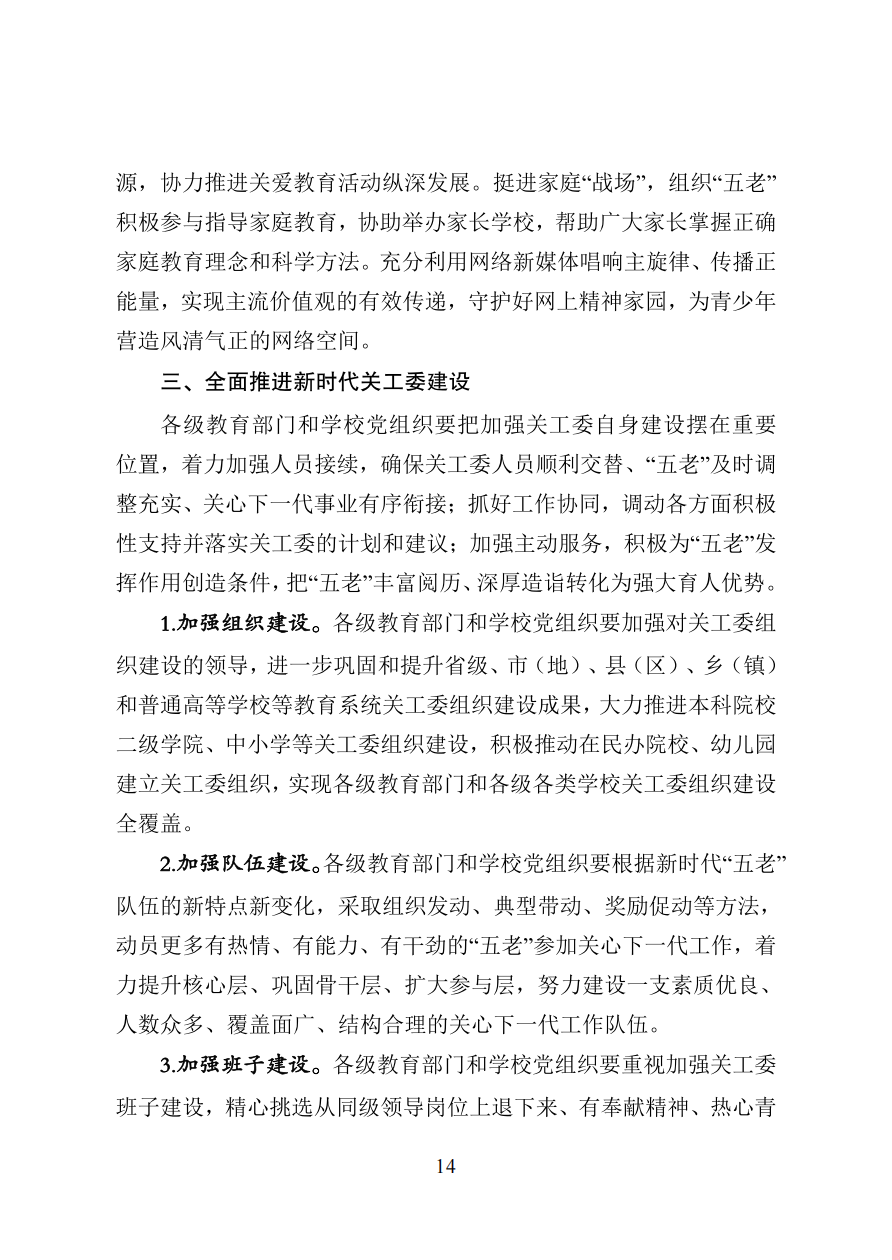 源，协力推进关爱教育活动纵深发展。挺进家庭“战场”，组织“五老”积极参与指导家庭教育，协助举办家长学校，帮助广大家长掌握正确家庭教育理念和科学方法。充分利用网络新媒体唱响主旋律、传播正能量，实现主流价值观的有效传递，守护好网上精神家园，为青少年营造风清气正的网络空间。

三、全面推进新时代关工委建设

各级教育部门和学校党组织要把加强关工委自身建设摆在重要位置，着力加强人员接续，确保关工委人员顺利交替、“五老”及时调整充实、关心下一代事业有序衔接；抓好工作协同，调动各方面积极性支持并落实关工委的计划和建议；加强主动服务，积极为“五老”发挥作用创造条件，把“五老”丰富阅历、深厚造诣转化为强大育人优势。

1.加强组织建设。各级教育部门和学校党组织要加强对关工委组织建设的领导，进一步巩固和提升省级、市（地）、县（区）、乡（镇）和普通高等学校等教育系统关工委组织建设成果，大力推进本科院校二级学院、中小学等关工委组织建设，积极推动在民办院校、幼儿园建立关工委组织，实现各级教育部门和各级各类学校关工委组织建设全覆盖。

2.加强队伍建设。各级教育部门和学校党组织要根据新时代“五老”队伍的新特点新变化，采取组织发动、典型带动、奖励促动等方法，动员更多有热情、有能力、有干劲的“五老”参加关心下一代工作，着力提升核心层、巩固骨干层、扩大参与层，努力建设一支素质优良、人数众多、覆盖面广、结构合理的关心下一代工作队伍。

3.加强班子建设。各级教育部门和学校党组织要重视加强关工委班子建设，精心挑选从同级领导岗位上退下来、有奉献精神、热心青

14